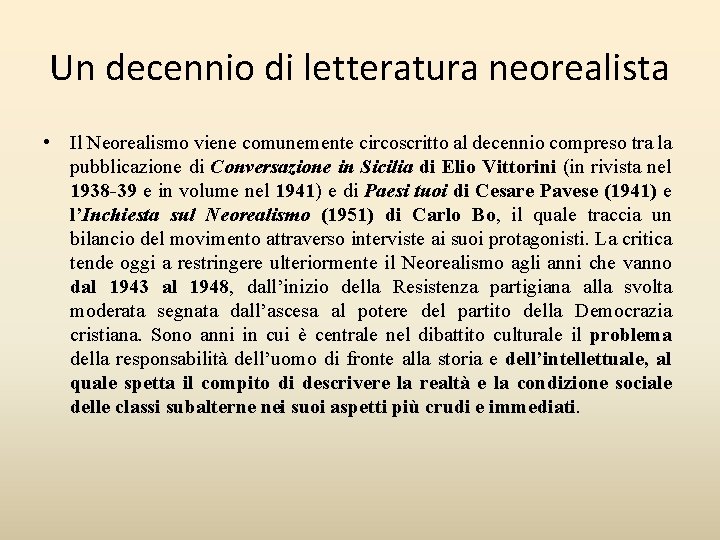 Un decennio di letteratura neorealista

• Il Neorealismo viene comunemente circoscritto al decennio compreso tra la pubblicazione di Conversazione in Sicilia di Elio Vittorini (in rivista nel 1938-39 e in volume nel 1941) e di Paesi tuoi di Cesare Pavese (1941) e l'Inchiesta sul Neorealismo (1951) di Carlo Bo, il quale traccia un bilancio del movimento attraverso interviste ai suoi protagonisti. La critica tende oggi a restringere ulteriormente il Neorealismo agli anni che vanno dal 1943 al 1948, dall'inizio della Resistenza partigiana alla svolta moderata segnata dall'ascesa al potere del partito della Democrazia cristiana. Sono anni in cui è centrale nel dibattito culturale il problema della responsabilità dell'uomo di fronte alla storia e dell'intellettuale, al quale spetta il compito di descrivere la realtà e la condizione sociale delle classi subalterne nei suoi aspetti più crudi e immediati.